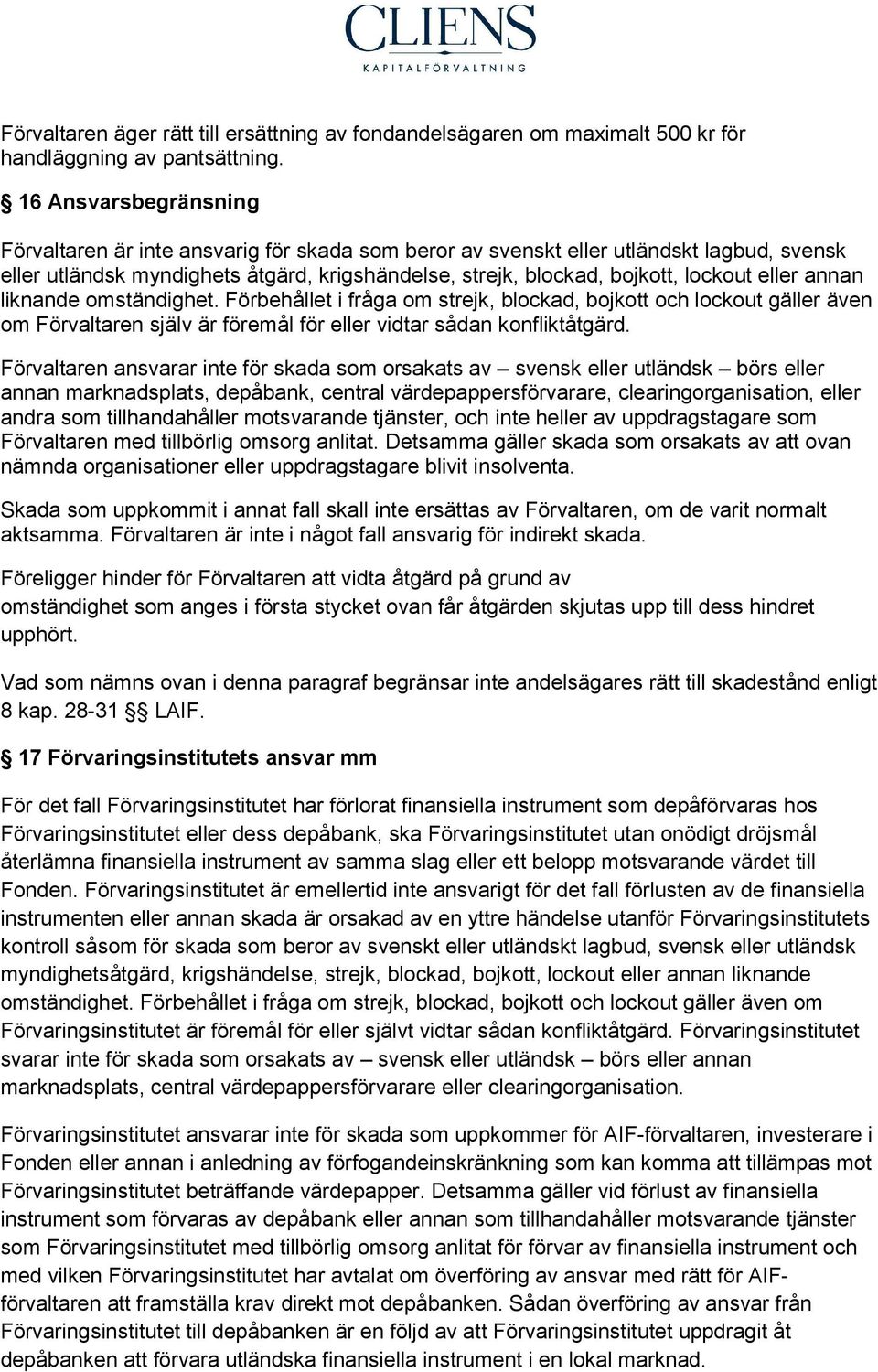 CLIENS
KAPITALFÖRVALTNING

Förvaltaren äger rätt till ersättning av fondandelsägaren om maximalt 500 kr för handläggning av pantsättning.

§ 16 Ansvarsbegränsning

Förvaltaren är inte ansvarig för skada som beror av svenskt eller utländskt lagbud, svensk eller utländsk myndighets åtgärd, krigshändelse, strejk, blockad, bojkott, lockout eller annan liknande omständighet. Förbehållet i fråga om strejk, blockad, bojkott och lockout gäller även om Förvaltaren själv är föremål för eller vidtar sådan konfliktåtgärd.

Förvaltaren ansvarar inte för skada som orsakats av – svensk eller utländsk – börs eller annan marknadsplats, depåbank, central värdepappersförvarare, clearingorganisation, eller andra som tillhandahåller motsvarande tjänster, och inte heller av uppdragstagare som Förvaltaren med tillbörlig omsorg anlitat. Detsamma gäller skada som orsakats av att ovan nämnda organisationer eller uppdragstagare blivit insolventa.

Skada som uppkommit i annat fall skall inte ersättas av Förvaltaren, om de varit normalt aktsamma. Förvaltaren är inte i något fall ansvarig för indirekt skada.

Föreligger hinder för Förvaltaren att vidta åtgärd på grund av omständighet som anges i första stycket ovan får åtgärden skjutas upp till dess hindret upphört.

Vad som nämns ovan i denna paragraf begränsar inte andelsägares rätt till skadestånd enligt 8 kap. 28-31 §§ LAIF.

§ 17 Förvaringsinstitutets ansvar mm

För det fall Förvaringsinstitutet har förlorat finansiella instrument som depåförvaras hos Förvaringsinstitutet eller dess depåbank, ska Förvaringsinstitutet utan onödigt dröjsmål återlämna finansiella instrument av samma slag eller ett belopp motsvarande värdet till Fonden. Förvaringsinstitutet är emellertid inte ansvarigt för det fall förlusten av de finansiella instrumenten eller annan skada är orsakad av en yttre händelse utanför Förvaringsinstitutets kontroll såsom för skada som beror av svenskt eller utländskt lagbud, svensk eller utländsk myndighetsåtgärd, krigshändelse, strejk, blockad, bojkott, lockout eller annan liknande omständighet. Förbehållet i fråga om strejk, blockad, bojkott och lockout gäller även om Förvaringsinstitutet är föremål för eller självt vidtar sådan konfliktåtgärd. Förvaringsinstitutet svarar inte för skada som orsakats av – svensk eller utländsk – börs eller annan marknadsplats, central värdepappersförvarare eller clearingorganisation.

Förvaringsinstitutet ansvarar inte för skada som uppkommer för AIF-förvaltaren, investerare i Fonden eller annan i anledning av förfogandeinskränkning som kan komma att tillämpas mot Förvaringsinstitutet beträffande värdepapper. Detsamma gäller vid förlust av finansiella instrument som förvaras av depåbank eller annan som tillhandahåller motsvarande tjänster som Förvaringsinstitutet med tillbörlig omsorg anlitat för förvar av finansiella instrument och med vilken Förvaringsinstitutet har avtalat om överföring av ansvar med rätt för AIF-förvaltaren att framställa krav direkt mot depåbanken. Sådan överföring av ansvar från Förvaringsinstitutet till depåbanken är en följd av att Förvaringsinstitutet uppdragit åt depåbanken att förvara utländska finansiella instrument i en lokal marknad.